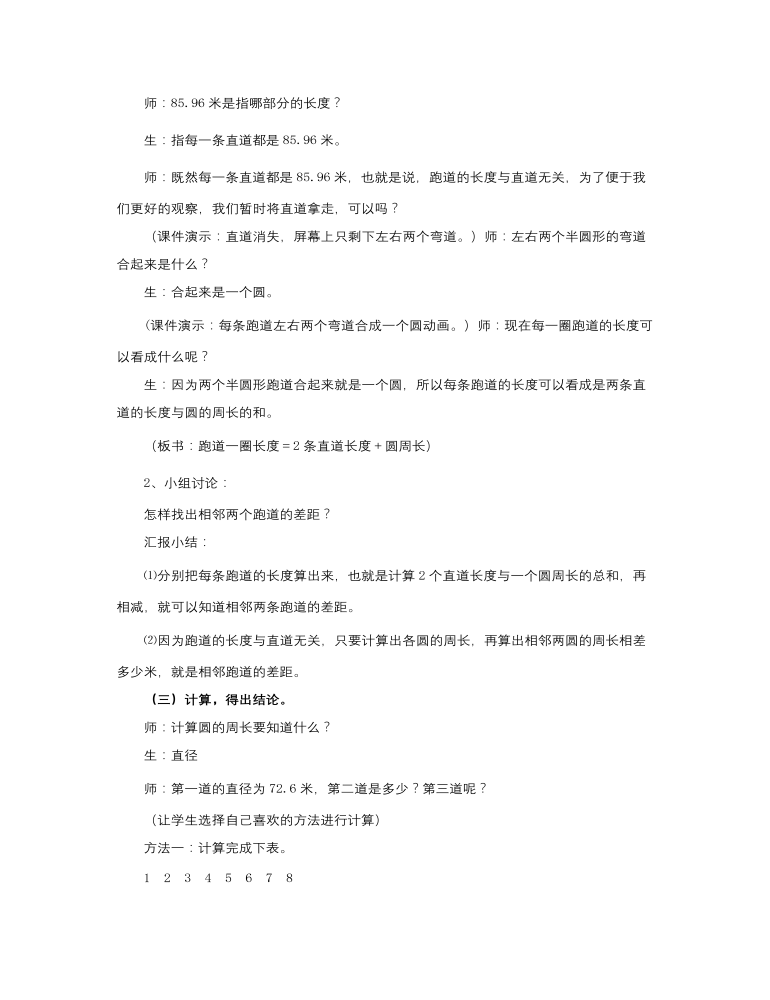 师：85.96 米是指哪部分的长度？

生：指每一条直道都是 85.96 米。

师：既然每一条直道都是 85.96 米，也就是说，跑道的长度与直道无关，为了便于我们更好的观察，我们暂时将直道拿走，可以吗？

（课件演示：直道消失，屏幕上只剩下左右两个弯道。）师：左右两个半圆形的弯道合起来是什么？

生：合起来是一个圆。

（课件演示：每条跑道左右两个弯道合成一个圆动画。）师：现在每一圈跑道的长度可以看成什么呢？

生：因为两个半圆形跑道合起来就是一个圆，所以每条跑道的长度可以看成是两条直道的长度与圆的周长的和。

（板书：跑道一圈长度 = 2 条直道长度 + 圆周长）

2、小组讨论：

怎样找出相邻两个跑道的差距？

汇报小结：

⑴分别把每条跑道的长度算出来，也就是计算 2 个直道长度与一个圆周长的总和，再相减，就可以知道相邻两条跑道的差距。

⑵因为跑道的长度与直道无关，只要计算出各圆的周长，再算出相邻两圆的周长相差多少米，就是相邻跑道的差距。

（三）计算，得出结论。

师：计算圆的周长要知道什么？

生：直径

师：第一道的直径为 72.6 米，第二道是多少？第三道呢？

（让学生选择自己喜欢的方法进行计算）

方法一：计算完成下表。

1 2 3 4 5 6 7 8